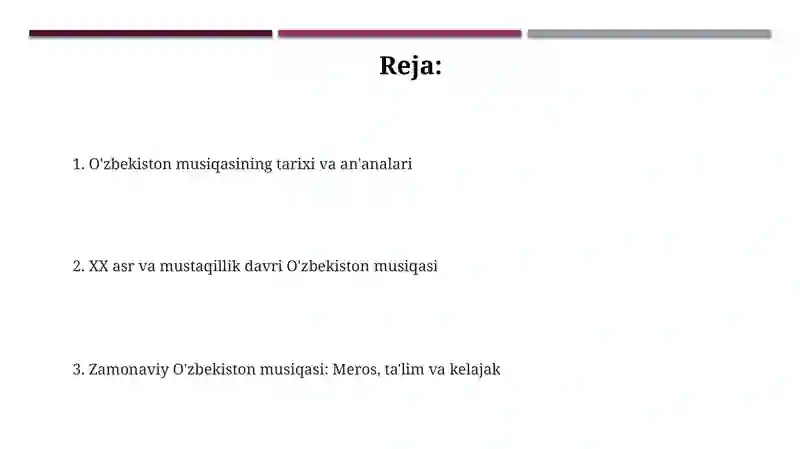 Reja:

1. O'zbekiston musiqasining tarixi va an'analari

2. XX asr va mustaqillik davri O'zbekiston musiqasi

3. Zamonaviy O'zbekiston musiqasi: Meros, ta'lim va kelajak